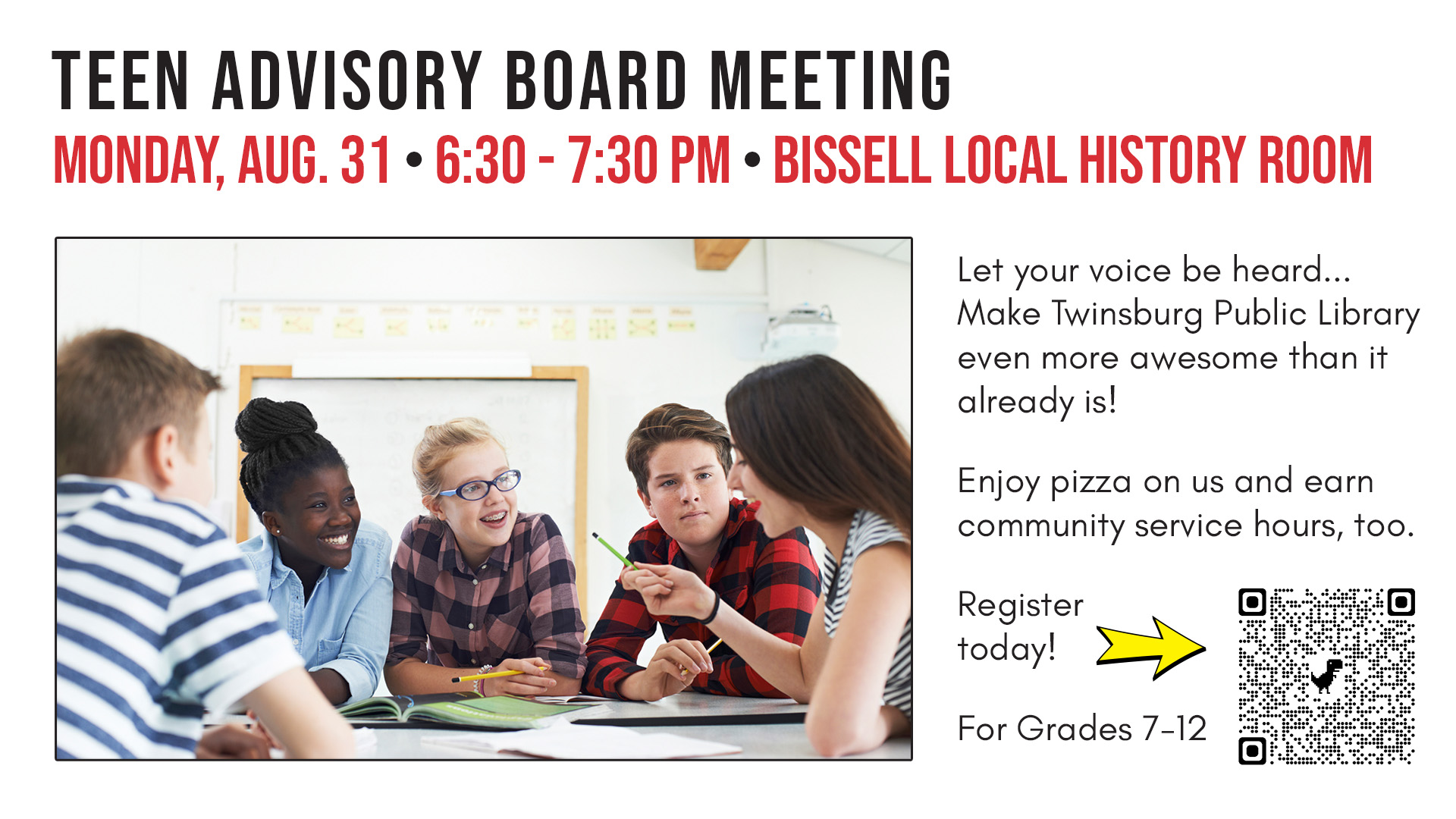 TEEN ADVISORY BOARD MEETING

MONDAY, AUG. 31 • 6:30 - 7:30 PM • BISSELL LOCAL HISTORY ROOM

Let your voice be heard... Make Twinsburg Public Library even more awesome than it already is!

Enjoy pizza on us and earn community service hours, too.

Register today!

For Grades 7-12